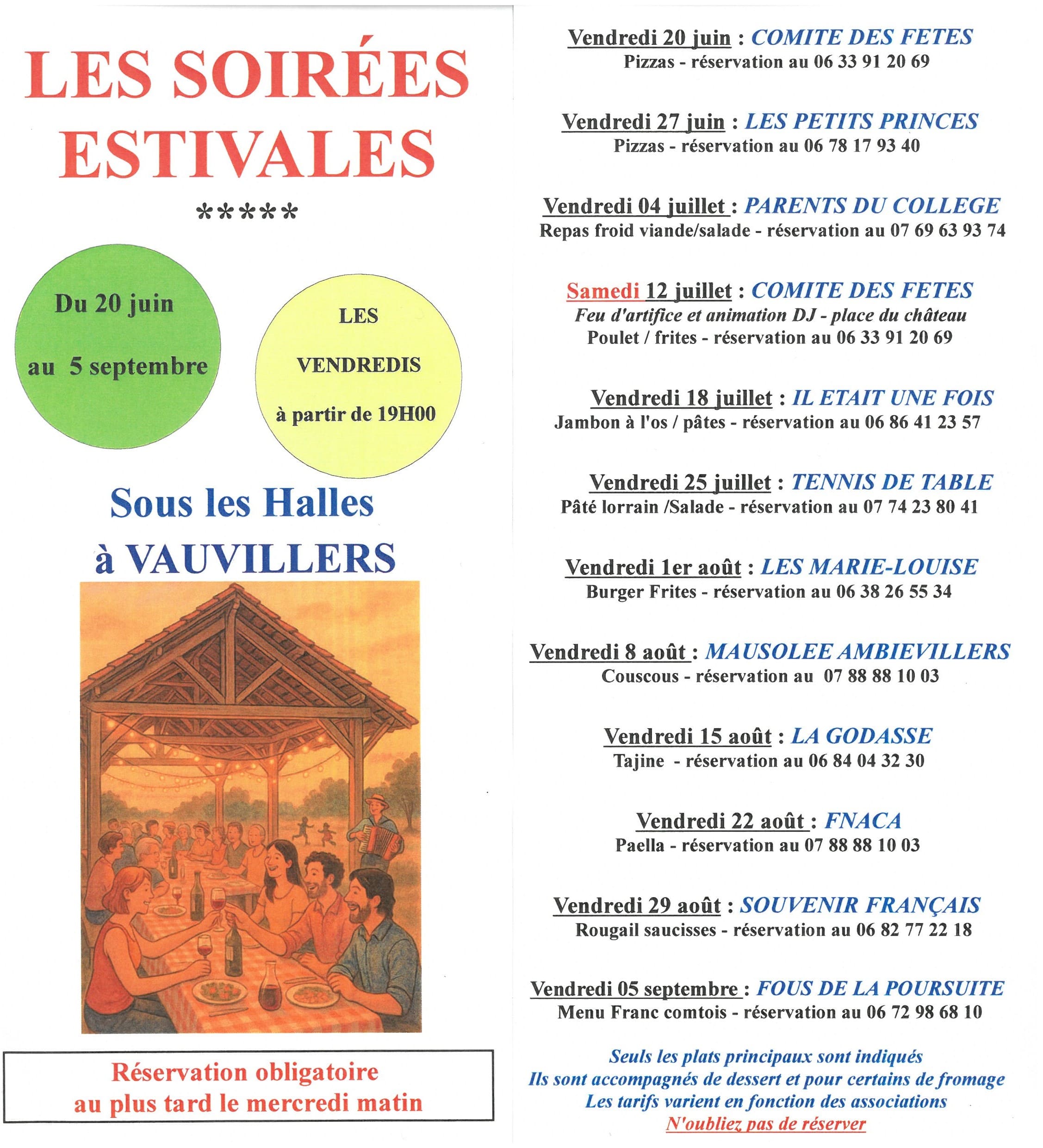 LES SOIRÉES ESTIVALES

*****

Du 20 juin

au 5 septembre

LES

VENDREDIS

à partir de 19H00

Sous les Halles

à VAUVILLERS

Réservation obligatoire
au plus tard le mercredi matin

Vendredi 20 juin : COMITE DES FETES
Pizzas - réservation au 06 33 91 20 69

Vendredi 27 juin : LES PETITS PRINCES
Pizzas - réservation au 06 78 17 93 40

Vendredi 04 juillet : PARENTS DU COLLEGE
Repas froid viande/salade - réservation au 07 69 63 93 74

Samedi 12 juillet : COMITE DES FETES
Feu d'artifice et animation DJ - place du château
Poulet / frites - réservation au 06 33 91 20 69

Vendredi 18 juillet : IL ETAIT UNE FOIS
Jambon à l'os / pâtes - réservation au 06 86 41 23 57

Vendredi 25 juillet : TENNIS DE TABLE
Pâté lorrain /Salade - réservation au 07 74 23 80 41

Vendredi 1er août : LES MARIE-LOUISE
Burger Frites - réservation au 06 38 26 55 34

Vendredi 8 août : MAUSOLEE AMBIEVILLERS
Couscous - réservation au 07 88 88 10 03

Vendredi 15 août : LA GODASSE
Tajine - réservation au 06 84 04 32 30

Vendredi 22 août : FNACA
Paella - réservation au 07 88 88 10 03

Vendredi 29 août : SOUVENIR FRANÇAIS
Rougail saucisses - réservation au 06 82 77 22 18

Vendredi 05 septembre : FOUS DE LA POURSUITE
Menu Franc comtois - réservation au 06 72 98 68 10

Seuls les plats principaux sont indiqués
Ils sont accompagnés de dessert et pour certains de fromage
Les tarifs varient en fonction des associations
N'oubliez pas de réserver